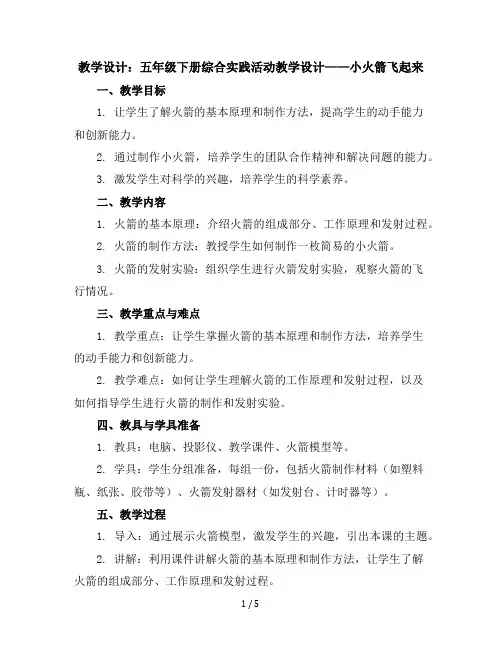 教学设计：五年级下册综合实践活动教学设计——小火箭飞起来

一、教学目标

1. 让学生了解火箭的基本原理和制作方法，提高学生的动手能力和创新能力。

2. 通过制作小火箭，培养学生的团队合作精神和解决问题的能力。

3. 激发学生对科学的兴趣，培养学生的科学素养。

二、教学内容

1. 火箭的基本原理：介绍火箭的组成部分、工作原理和发射过程。

2. 火箭的制作方法：教授学生如何制作一枚简易的小火箭。

3. 火箭的发射实验：组织学生进行火箭发射实验，观察火箭的飞行情况。

三、教学重点与难点

1. 教学重点：让学生掌握火箭的基本原理和制作方法，培养学生的动手能力和创新能力。

2. 教学难点：如何让学生理解火箭的工作原理和发射过程，以及如何指导学生进行火箭的制作和发射实验。

四、教具与学具准备

1. 教具：电脑、投影仪、教学课件、火箭模型等。

2. 学具：学生分组准备，每组一份，包括火箭制作材料（如塑料瓶、纸张、胶带等）、火箭发射器材（如发射台、计时器等）。

五、教学过程

1. 导入：通过展示火箭模型，激发学生的兴趣，引出本课的主题。

2. 讲解：利用课件讲解火箭的基本原理和制作方法，让学生了解火箭的组成部分、工作原理和发射过程。

1 / 5